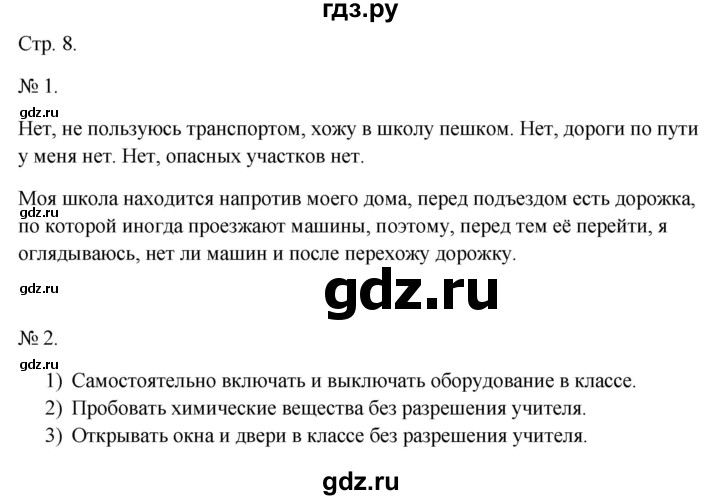 гдз.ру

Стр. 8.

№ 1.

gdz.ru

Нет, не пользуюсь транспортом, хожу в школу пешком. Нет, дороги по пути у меня нет. Нет, опасных участков нет.

Моя школа находится напротив моего дома, перед подъездом есть дорожка, по которой иногда проезжают машины, поэтому, перед тем её перейти, я оглядываюсь, нет ли машин и после перехожу дорожку.

gdz.ru

gdz.ru

gdz.ru

№ 2.

gdz.ru

1) Самостоятельно включать и выключать оборудование в классе.
2) Пробовать химические вещества без разрешения учителя.
3) Открывать окна и двери в классе без разрешения учителя.

gdz.ru